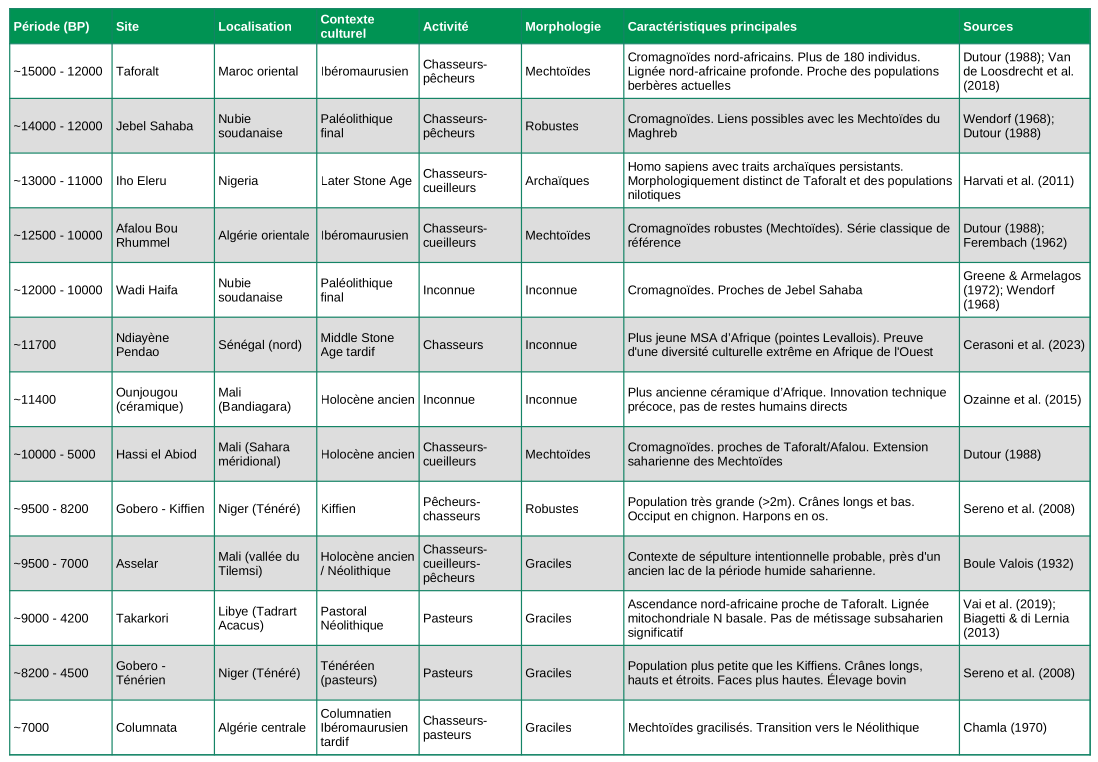 | Période (BP) | Site | Localisation | Contexte culturel | Activité | Morphologie | Caractéristiques principales | Sources |
|---|---|---|---|---|---|---|---|
| ~15000 - 12000 | Taforalt | Maroc oriental | Ibéromaurusien | Chasseurs-pêcheurs | Mechtoïdes | Cromagnoïdes nord-africains. Plus de 180 individus. Lignée nord-africaine profonde. Proche des populations berbères actuelles | Dutour (1988); Van de Loosdrecht et al. (2018) |
| ~14000 - 12000 | Jebel Sahaba | Nubie soudanaise | Paléolithique final | Chasseurs-pêcheurs | Robustes | Cromagnoïdes. Liens possibles avec les Mechtoïdes du Maghreb | Wendorf (1968); Dutour (1988) |
| ~13000 - 11000 | Iho Eleru | Nigeria | Later Stone Age | Chasseurs-cueilleurs | Archaïques | Homo sapiens avec traits archaïques persistants. Morphologiquement distinct de Taforalt et des populations nilotiques | Harvati et al. (2011) |
| ~12500 - 10000 | Afalou Bou Rhummel | Algérie orientale | Ibéromaurusien | Chasseurs-cueilleurs | Mechtoïdes | Cromagnoïdes robustes (Mechtoïdes). Série classique de référence | Dutour (1988); Ferembach (1962) |
| ~12000 - 10000 | Wadi Haifa | Nubie soudanaise | Paléolithique final | Inconnue | Inconnue | Cromagnoïdes. Proches de Jebel Sahaba | Greene & Armelagos (1972); Wendorf (1968) |
| ~11700 | Ndiayène Pendao | Sénégal (nord) | Middle Stone Age tardif | Chasseurs | Inconnue | Plus jeune MSA d'Afrique (pointes Levallois). Preuve d'une diversité culturelle extrême en Afrique de l'Ouest | Cerasoni et al. (2023) |
| ~11400 | Ounjougou (céramique) | Mali (Bandiagara) | Holocène ancien | Inconnue | Inconnue | Plus ancienne céramique d'Afrique. Innovation technique précoce, pas de restes humains directs | Ozainne et al. (2015) |
| ~10000 - 5000 | Hassi el Abiod | Mali (Sahara méridional) | Holocène ancien | Chasseurs-cueilleurs | Mechtoïdes | Cromagnoïdes. proches de Taforalt/Afalou. Extension saharienne des Mechtoïdes | Dutour (1988) |
| ~9500 - 8200 | Gobero - Kiffien | Niger (Ténéré) | Kiffien | Pêcheurs-chasseurs | Robustes | Population très grande (>2m). Crânes longs et bas. Occiput en chignon. Harpons en os. | Sereno et al. (2008) |
| ~9500 - 7000 | Asselar | Mali (vallée du Tilemsi) | Holocène ancien / Néolithique | Chasseurs-cueilleurs-pêcheurs | Graciles | Contexte de sépulture intentionnelle probable, près d'un ancien lac de la période humide saharienne. | Boule Valois (1932) |
| ~9000 - 4200 | Takarkori | Libye (Tadrart Acacus) | Pastoral Néolithique | Pasteurs | Graciles | Ascendance nord-africaine proche de Taforalt. Lignée mitochondriale N basale. Pas de métissage subsaharien significatif | Vai et al. (2019); Biagetti & di Lernia (2013) |
| ~8200 - 4500 | Gobero - Ténérien | Niger (Ténéré) | Ténéréen (pasteurs) | Pasteurs | Graciles | Population plus petite que les Kiffiens. Crânes longs, hauts et étroits. Faces plus hautes. Élevage bovin | Sereno et al. (2008) |
| ~7000 | Columnata | Algérie centrale | Columnatien Ibéromaurusien tardif | Chasseurs-pasteurs | Graciles | Mechtoïdes gracilisés. Transition vers le Néolithique | Chamla (1970) |